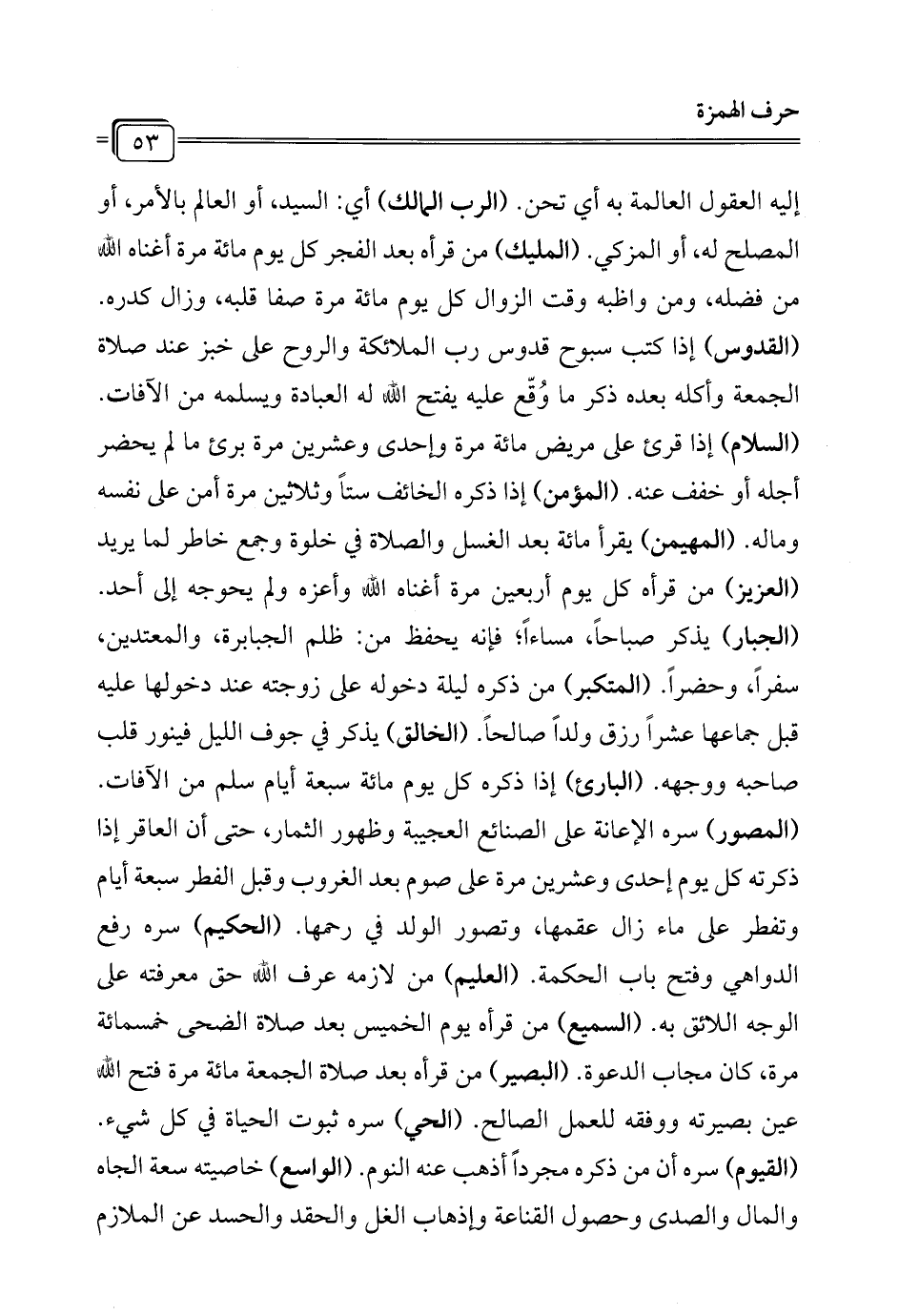 حرف الهمزة

٥٣

إليه العقول العالمة به أي تحن. (الرب المالك) أي: السيد، أو العالم بالأمر، أو المصلح له، أو المزكي. (المليك) من قرأه بعد الفجر كل يوم مائة مرة أغناه الله من فضله، ومن واظبه وقت الزوال كل يوم مائة مرة صفا قلبه، وزال كدره. (القدوس) إذا كتب سبوح قدوس رب الملائكة والروح على خبز عند صلاة الجمعة وأكله بعده ذكر ما وُقّع عليه يفتح الله له العبادة ويسلمه من الآفات. (السلام) إذا قرئ على مريض مائة مرة وإحدى وعشرين مرة برئ ما لم يحضر أجله أو خفف عنه. (المؤمن) إذا ذكره الخائف ستاً وثلاثين مرة أمن على نفسه وماله. (المهيمن) يقرأ مائة بعد الغسل والصلاة في خلوة وجمع خاطر لما يريد (العزيز) من قرأه كل يوم أربعين مرة أغناه الله وأعزه ولم يحوجه إلى أحد. (الجبار) يذكر صباحاً، مساءاً؛ فإنه يحفظ من: ظلم الجبابرة، والمعتدين، سفراً، وحضراً. (المتكبر) من ذكره ليلة دخوله على زوجته عند دخولها عليه قبل جماعها عشراً رزق ولداً صالحاً. (الخالق) يذكر في جوف الليل فينور قلب صاحبه ووجهه. (البارئ) إذا ذكره كل يوم مائة سبعة أيام سلم من الآفات. (المصور) سره الإعانة على الصنائع العجيبة وظهور الثمار، حتى أن العاقر إذا ذكرته كل يوم إحدى وعشرين مرة على صوم بعد الغروب وقبل الفطر سبعة أيام وتفطر على ماء زال عقمها، وتصور الولد في رحمها. (الحكيم) سره رفع الدواهي وفتح باب الحكمة. (العليم) من لازمه عرف الله حق معرفته على الوجه اللائق به. (السميع) من قرأه يوم الخميس بعد صلاة الضحى خمسمائة مرة، كان مجاب الدعوة. (البصير) من قرأه بعد صلاة الجمعة مائة مرة فتح الله عين بصيرته ووفقه للعمل الصالح. (الحي) سره ثبوت الحياة في كل شيء. (القيوم) سره أن من ذكره مجرداً أذهب عنه النوم. (الواسع) خاصيته سعة الجاه والمال والصدى وحصول القناعة وإذهاب الغل والحقد والحسد عن الملازم